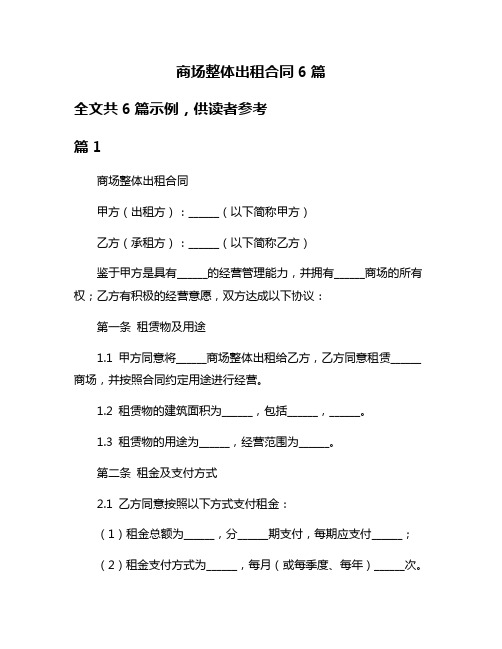 商场整体出租合同 6 篇

全文共 6 篇示例，供读者参考

篇 1

商场整体出租合同

甲方（出租方）：______（以下简称甲方）

乙方（承租方）：______（以下简称乙方）

鉴于甲方是具有______的经营管理能力，并拥有______商场的所有权；乙方有积极的经营意愿，双方达成以下协议：

第一条 租赁物及用途

1.1 甲方同意将______商场整体出租给乙方，乙方同意租赁______商场，并按照合同约定用途进行经营。

1.2 租赁物的建筑面积为______，包括______，______。

1.3 租赁物的用途为______，经营范围为______。

第二条 租金及支付方式

2.1 乙方同意按照以下方式支付租金：

（1）租金总额为______，分______期支付，每期应支付______；

（2）租金支付方式为______，每月（或每季度、每年）______次。